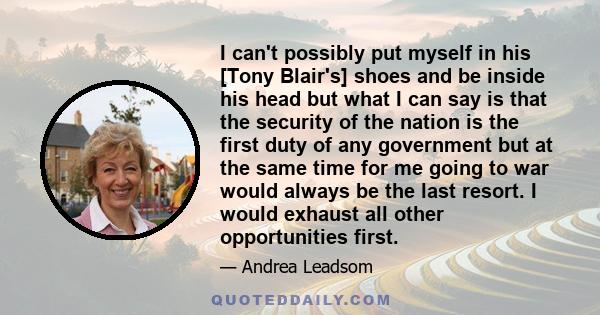 I can't possibly put myself in his [Tony Blair's] shoes and be inside his head but what I can say is that the security of the nation is the first duty of any government but at the same time for me going to war would always be the last resort. I would exhaust all other opportunities first.

— Andrea Leadsom

QUOTEDDAILY.COM